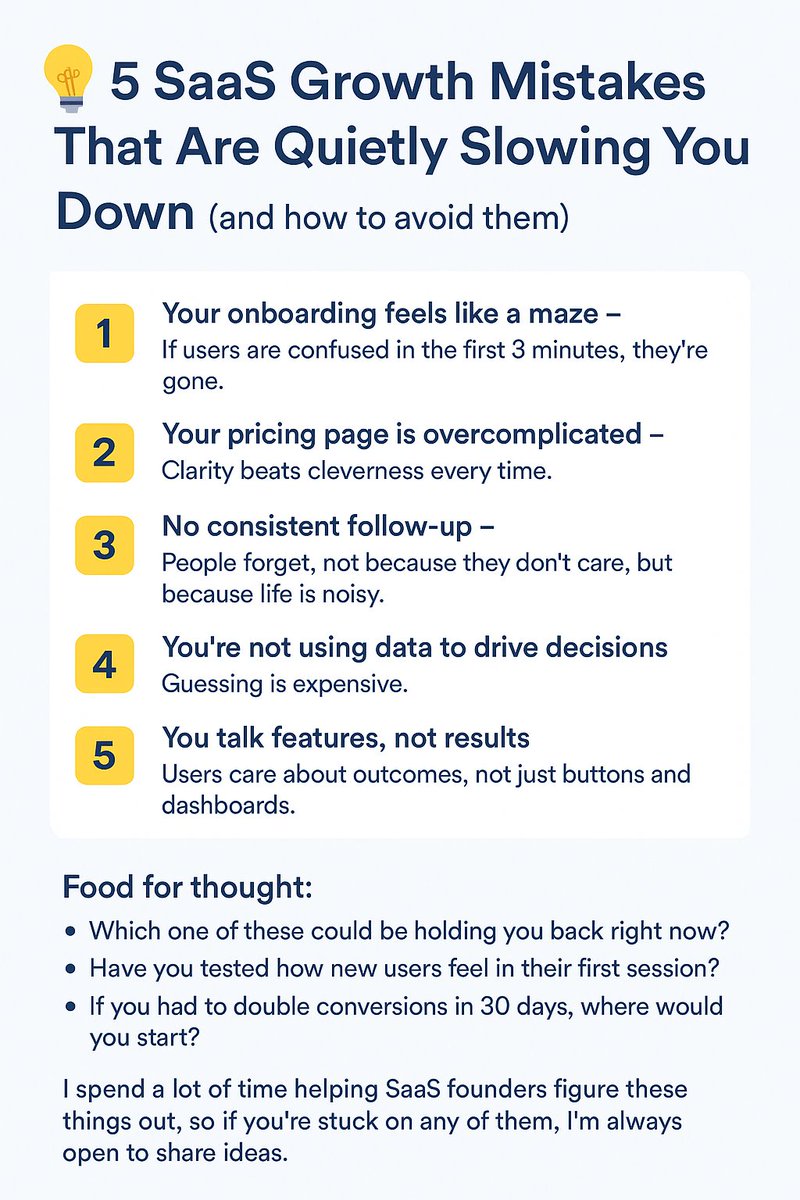 5 SaaS Growth Mistakes That Are Quietly Slowing You Down (and how to avoid them)

1
Your onboarding feels like a maze –
If users are confused in the first 3 minutes, they're gone.

2
Your pricing page is overcomplicated –
Clarity beats cleverness every time.

3
No consistent follow-up –
People forget, not because they don't care, but because life is noisy.

4
You're not using data to drive decisions
Guessing is expensive.

5
You talk features, not results
Users care about outcomes, not just buttons and dashboards.

Food for thought:
• Which one of these could be holding you back right now?
• Have you tested how new users feel in their first session?
• If you had to double conversions in 30 days, where would you start?

I spend a lot of time helping SaaS founders figure these things out, so if you're stuck on any of them, I'm always open to share ideas.